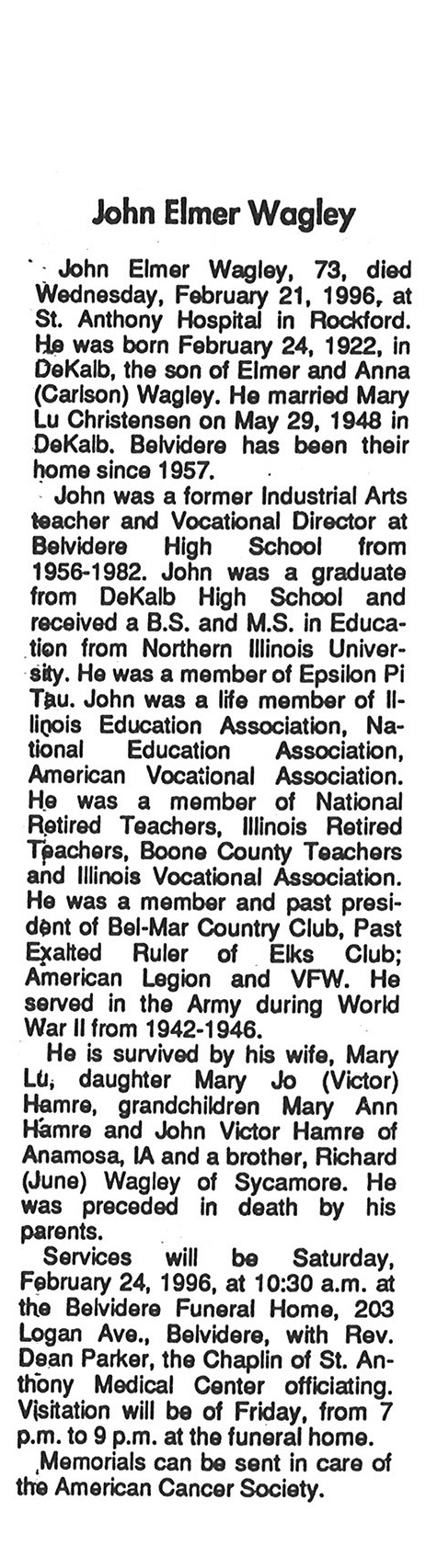 John Elmer Wagley

John Elmer Wagley, 73, died Wednesday, February 21, 1996, at St. Anthony Hospital in Rockford. He was born February 24, 1922, in DeKalb, the son of Elmer and Anna (Carlson) Wagley. He married Mary Lu Christensen on May 29, 1948 in DeKalb. Belvidere has been their home since 1957.

John was a former Industrial Arts teacher and Vocational Director at Belvidere High School from 1956-1982. John was a graduate from DeKalb High School and received a B.S. and M.S. in Education from Northern Illinois University. He was a member of Epsilon Pi Tau. John was a life member of Illinois Education Association, National Education Association, American Vocational Association. He was a member of National Retired Teachers, Illinois Retired Teachers, Boone County Teachers and Illinois Vocational Association. He was a member and past president of Bel-Mar Country Club, Past Exalted Ruler of Elks Club; American Legion and VFW. He served in the Army during World War II from 1942-1946.

He is survived by his wife, Mary Lu, daughter Mary Jo (Victor) Hamre, grandchildren Mary Ann Hamre and John Victor Hamre of Anamosa, IA and a brother, Richard (June) Wagley of Sycamore. He was preceded in death by his parents.

Services will be Saturday, February 24, 1996, at 10:30 a.m. at the Belvidere Funeral Home, 203 Logan Ave., Belvidere, with Rev. Dean Parker, the Chaplin of St. Anthony Medical Center officiating. Visitation will be of Friday, from 7 p.m. to 9 p.m. at the funeral home.

Memorials can be sent in care of the American Cancer Society.